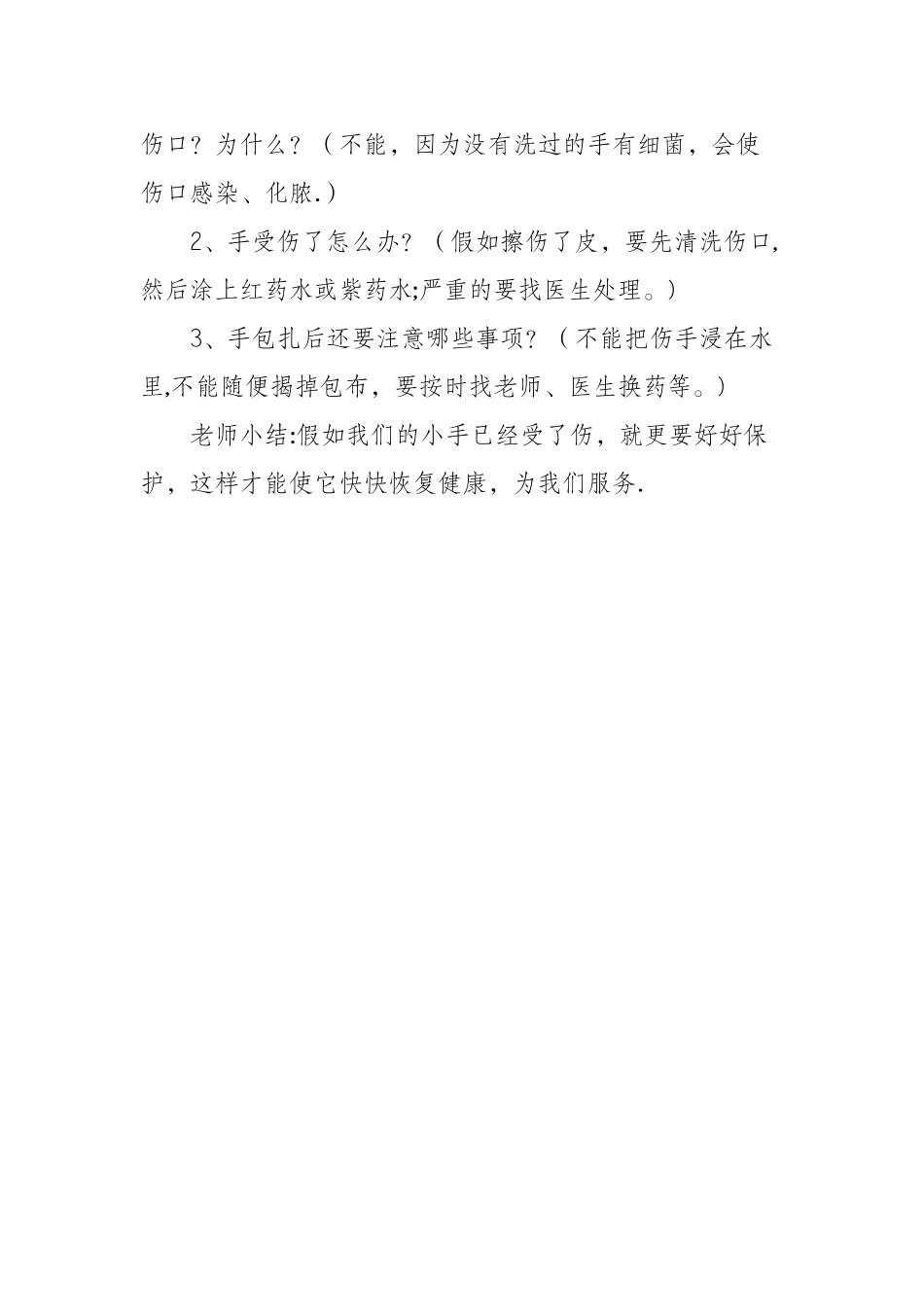 伤口？为什么？（不能，因为没有洗过的手有细菌，会使伤口感染、化脓.）

2、手受伤了怎么办？（假如擦伤了皮，要先清洗伤口，然后涂上红药水或紫药水;严重的要找医生处理。）

3、手包扎后还要注意哪些事项？（不能把伤手浸在水里,不能随便揭掉包布，要按时找老师、医生换药等。）

老师小结:假如我们的小手已经受了伤，就更要好好保护，这样才能使它快快恢复健康，为我们服务.